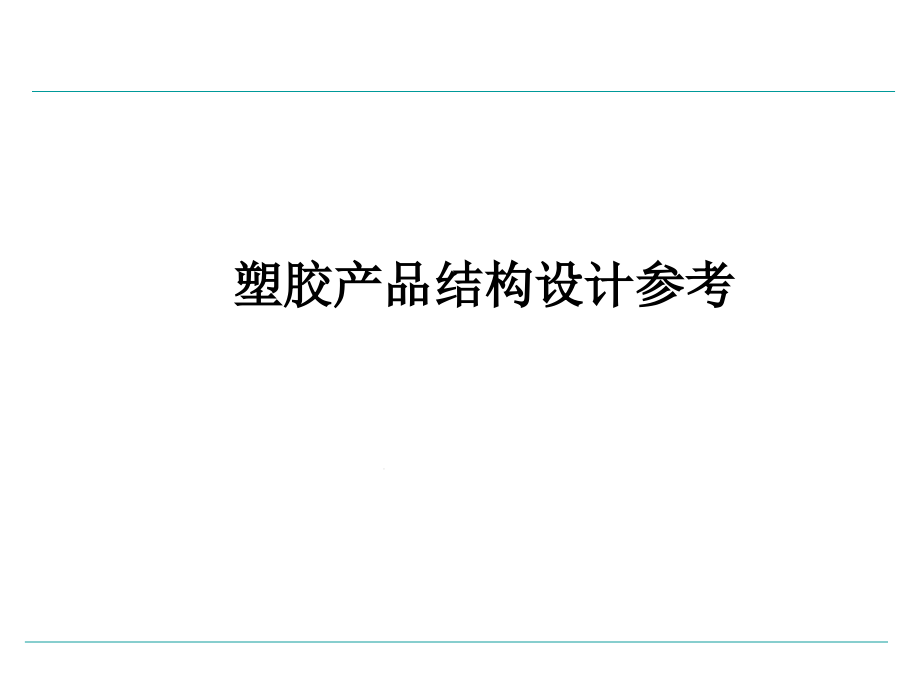 塑胶产品结构设计参考